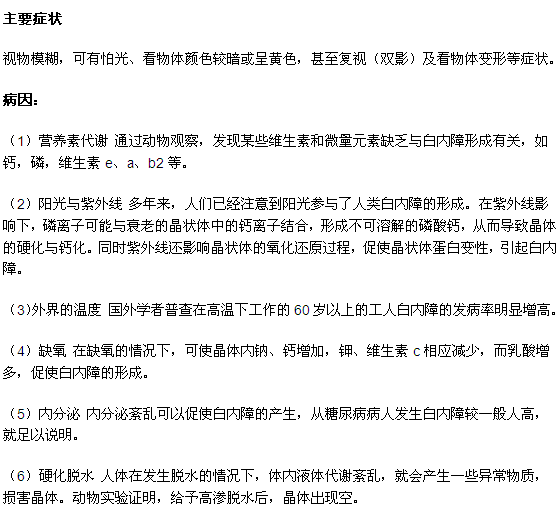 主要症状

视物模糊，可有怕光、看物体颜色较暗或呈黄色，甚至复视（双影）及看物体变形等症状。

病因：

（1）营养素代谢 通过动物观察，发现某些维生素和微量元素缺乏与白内障形成有关，如钙，磷，维生素 e、a、b2 等。

（2）阳光与紫外线 多年来，人们已经注意到阳光参与了人类白内障的形成。在紫外线影响下，磷离子可能与衰老的晶状体中的钙离子结合，形成不可溶解的磷酸钙，从而导致晶体的硬化与钙化。同时紫外线还影响晶状体的氧化还原过程，促使晶状体蛋白变性，引起白内障。

（3)外界的温度 国外学者普查在高温下工作的 60 岁以上的工人白内障的发病率明显增高。

（4）缺氧 在缺氧的情况下，可使晶体内钠、钙增加，钾、维生素 c 相应减少，而乳酸增多，促使白内障的形成。

（5）内分泌 内分泌紊乱可以促使白内障的产生，从糖尿病病人发生白内障较一般人高，就足以说明。

（6）硬化脱水 人体在发生脱水的情况下，体内液体代谢紊乱，就会产生一些异常物质，损害晶体。动物实验证明，给予高渗脱水后，晶体出现空。